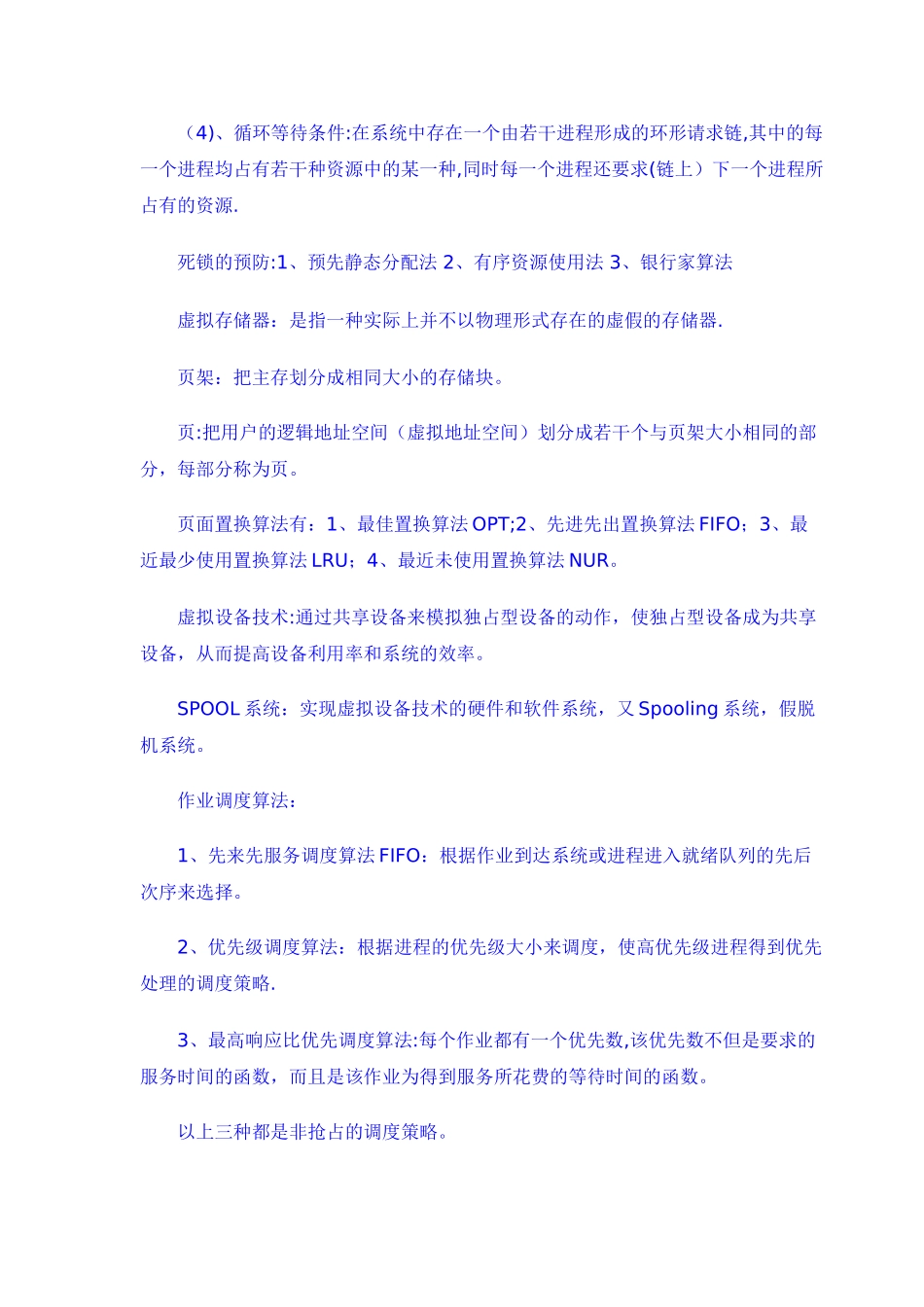 （4)、循环等待条件:在系统中存在一个由若干进程形成的环形请求链,其中的每一个进程均占有若干种资源中的某一种,同时每一个进程还要求(链上）下一个进程所占有的资源.

死锁的预防:1、预先静态分配法 2、有序资源使用法 3、银行家算法

虚拟存储器：是指一种实际上并不以物理形式存在的虚假的存储器.

页架：把主存划分成相同大小的存储块。

页:把用户的逻辑地址空间（虚拟地址空间）划分成若干个与页架大小相同的部分，每部分称为页。

页面置换算法有：1、最佳置换算法 OPT;2、先进先出置换算法 FIFO；3、最近最少使用置换算法 LRU；4、最近未使用置换算法 NUR。

虚拟设备技术:通过共享设备来模拟独占型设备的动作，使独占型设备成为共享设备，从而提高设备利用率和系统的效率。

SPOOL 系统：实现虚拟设备技术的硬件和软件系统，又 Spooling 系统，假脱机系统。

作业调度算法：

1、先来先服务调度算法 FIFO：根据作业到达系统或进程进入就绪队列的先后次序来选择。

2、优先级调度算法：根据进程的优先级大小来调度，使高优先级进程得到优先处理的调度策略.

3、最高响应比优先调度算法:每个作业都有一个优先数,该优先数不但是要求的服务时间的函数，而且是该作业为得到服务所花费的等待时间的函数。

以上三种都是非抢占的调度策略。